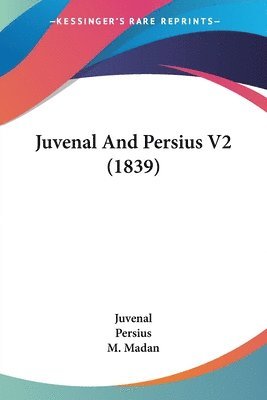 —KESSINGER'S RARE REPRINTS—

Juvenal And Persius V2 (1839)

Juvenal
Persius
M. Madan